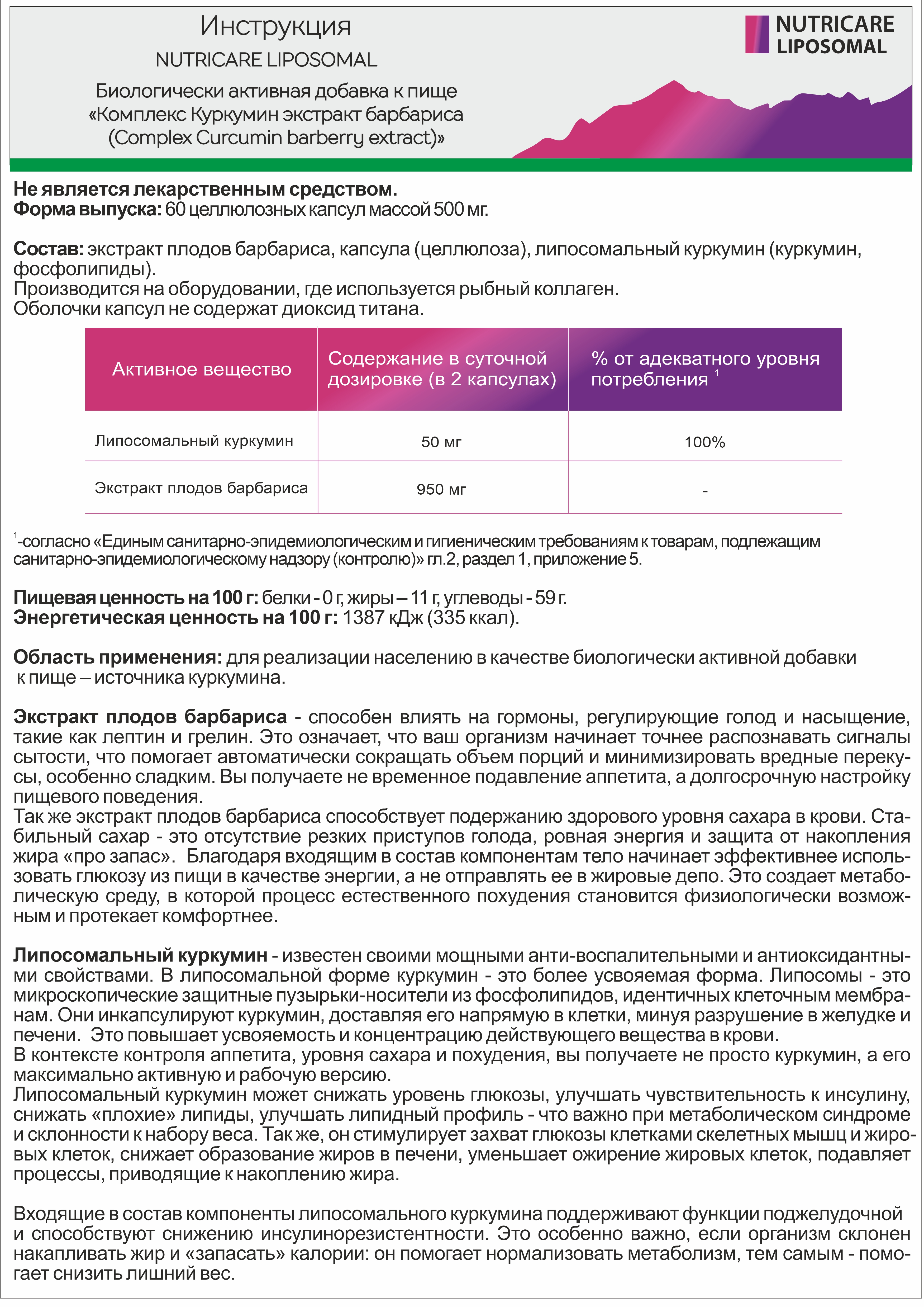 Инструкция
NUTRICARE LIPOSOMAL

Биологически активная добавка к пище «Комплекс Куркумин экстракт барбариса (Complex Curcumin barberry extract)»

NUTRICARE LIPOSOMAL

**Не является лекарственным средством.**
**Форма выпуска:** 60 целлюлозных капсул массой 500 мг.

**Состав:** экстракт плодов барбариса, капсула (целлюлоза), липосомальный куркумин (куркумин, фосфолипиды).
Производится на оборудовании, где используется рыбный коллаген.
Оболочки капсул не содержат диоксид титана.

| Активное вещество | Содержание в суточной дозировке (в 2 капсулах) | % от адекватного уровня потребления $^1$ |
|---|---|---|
| Липосомальный куркумин | 50 мг | 100% |
| Экстракт плодов барбариса | 950 мг | - |

$^1$-согласно «Единым санитарно-эпидемиологическим и гигиеническим требованиям к товарам, подлежащим санитарно-эпидемиологическому надзору (контролю)» гл.2, раздел 1, приложение 5.

**Пищевая ценность на 100 г:** белки - 0 г, жиры – 11 г, углеводы - 59 г.
**Энергетическая ценность на 100 г:** 1387 кДж (335 ккал).

**Область применения:** для реализации населению в качестве биологически активной добавки к пище – источника куркумина.

**Экстракт плодов барбариса** - способен влиять на гормоны, регулирующие голод и насыщение, такие как лептин и грелин. Это означает, что ваш организм начинает точнее распознавать сигналы сытости, что помогает автоматически сокращать объем порций и минимизировать вредные перекусы, особенно сладким. Вы получаете не временное подавление аппетита, а долгосрочную настройку пищевого поведения.
Так же экстракт плодов барбариса способствует подержанию здорового уровня сахара в крови. Стабильный сахар - это отсутствие резких приступов голода, ровная энергия и защита от накопления жира «про запас». Благодаря входящим в состав компонентам тело начинает эффективнее использовать глюкозу из пищи в качестве энергии, а не отправлять ее в жировые депо. Это создает метаболическую среду, в которой процесс естественного похудения становится физиологически возможным и протекает комфортнее.

**Липосомальный куркумин** - известен своими мощными анти-воспалительными и антиоксидантными свойствами. В липосомальной форме куркумин - это более усвояемая форма. Липосомы - это микроскопические защитные пузырьки-носители из фосфолипидов, идентичных клеточным мембранам. Они инкапсулируют куркумин, доставляя его напрямую в клетки, минуя разрушение в желудке и печени. Это повышает усвояемость и концентрацию действующего вещества в крови.
В контексте контроля аппетита, уровня сахара и похудения, вы получаете не просто куркумин, а его максимально активную и рабочую версию.
Липосомальный куркумин может снижать уровень глюкозы, улучшать чувствительность к инсулину, снижать «плохие» липиды, улучшать липидный профиль - что важно при метаболическом синдроме и склонности к набору веса. Так же, он стимулирует захват глюкозы клетками скелетных мышц и жировых клеток, снижает образование жиров в печени, уменьшает ожирение жировых клеток, подавляет процессы, приводящие к накоплению жира.

Входящие в состав компоненты липосомального куркумина поддерживают функции поджелудочной и способствуют снижению инсулинорезистентности. Это особенно важно, если организм склонен накапливать жир и «запасать» калории: он помогает нормализовать метаболизм, тем самым - помогает снизить лишний вес.